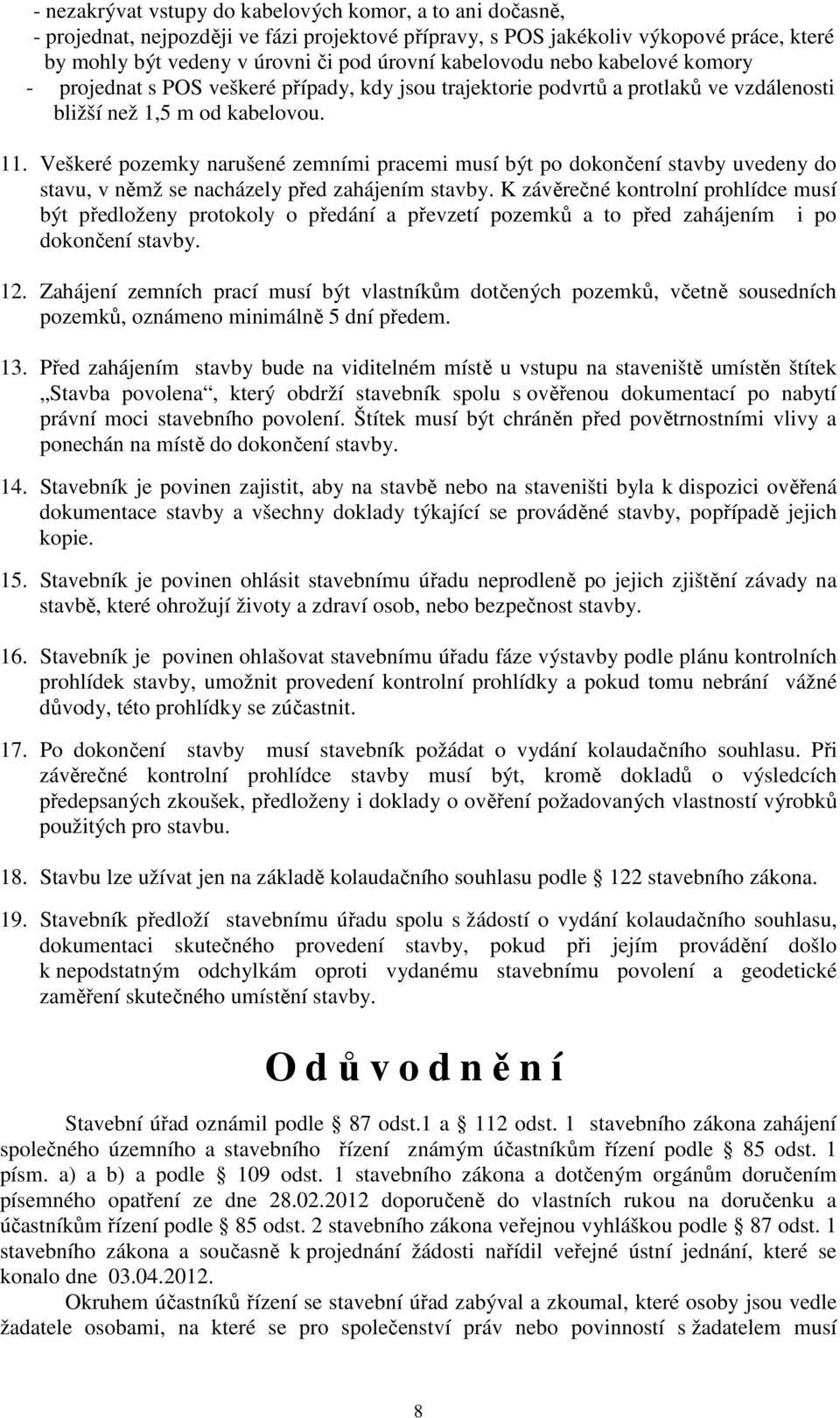 - nezakrývat vstupy do kabelových komor, a to ani dočasně,
- projednat, nejpozději ve fázi projektové přípravy, s POS jakékoliv výkopové práce, které by mohly být vedeny v úrovni či pod úrovní kabelovodu nebo kabelové komory
- projednat s POS veškeré případy, kdy jsou trajektorie podvrtů a protlaků ve vzdálenosti bližší než 1,5 m od kabelovou.

11. Veškeré pozemky narušené zemními pracemi musí být po dokončení stavby uvedeny do stavu, v němž se nacházely před zahájením stavby. K závěrečné kontrolní prohlídce musí být předloženy protokoly o předání a převzetí pozemků a to před zahájením i po dokončení stavby.

12. Zahájení zemních prací musí být vlastníkům dotčených pozemků, včetně sousedních pozemků, oznámeno minimálně 5 dní předem.

13. Před zahájením stavby bude na viditelném místě u vstupu na staveniště umístěn štítek „Stavba povolena“, který obdrží stavebník spolu s ověřenou dokumentací po nabytí právní moci stavebního povolení. Štítek musí být chráněn před povětrnostními vlivy a ponechán na místě do dokončení stavby.

14. Stavebník je povinen zajistit, aby na stavbě nebo na staveništi byla k dispozici ověřená dokumentace stavby a všechny doklady týkající se prováděné stavby, popřípadě jejich kopie.

15. Stavebník je povinen ohlásit stavebnímu úřadu neprodleně po jejich zjištění závady na stavbě, které ohrožují životy a zdraví osob, nebo bezpečnost stavby.

16. Stavebník je povinen ohlašovat stavebnímu úřadu fáze výstavby podle plánu kontrolních prohlídek stavby, umožnit provedení kontrolní prohlídky a pokud tomu nebrání vážné důvody, této prohlídky se zúčastnit.

17. Po dokončení stavby musí stavebník požádat o vydání kolaudačního souhlasu. Při závěrečné kontrolní prohlídce stavby musí být, kromě dokladů o výsledcích předepsaných zkoušek, předloženy i doklady o ověření požadovaných vlastností výrobků použitých pro stavbu.

18. Stavbu lze užívat jen na základě kolaudačního souhlasu podle § 122 stavebního zákona.

19. Stavebník předloží stavebnímu úřadu spolu s žádostí o vydání kolaudačního souhlasu, dokumentaci skutečného provedení stavby, pokud při jejím provádění došlo k nepodstatným odchylkám oproti vydanému stavebnímu povolení a geodetické zaměření skutečného umístění stavby.

O d ů v o d n ě n í

Stavební úřad oznámil podle § 87 odst.1 a § 112 odst. 1 stavebního zákona zahájení společného územního a stavebního řízení známým účastníkům řízení podle § 85 odst. 1 písm. a) a b) a podle § 109 odst. 1 stavebního zákona a dotčeným orgánům doručením písemného opatření ze dne 28.02.2012 doporučeně do vlastních rukou na doručenku a účastníkům řízení podle § 85 odst. 2 stavebního zákona veřejnou vyhláškou podle § 87 odst. 1 stavebního zákona a současně k projednání žádosti nařídil veřejné ústní jednání, které se konalo dne 03.04.2012.

Okruhem účastníků řízení se stavební úřad zabýval a zkoumal, které osoby jsou vedle žadatele osobami, na které se pro společenství práv nebo povinností s žadatelem musí

8